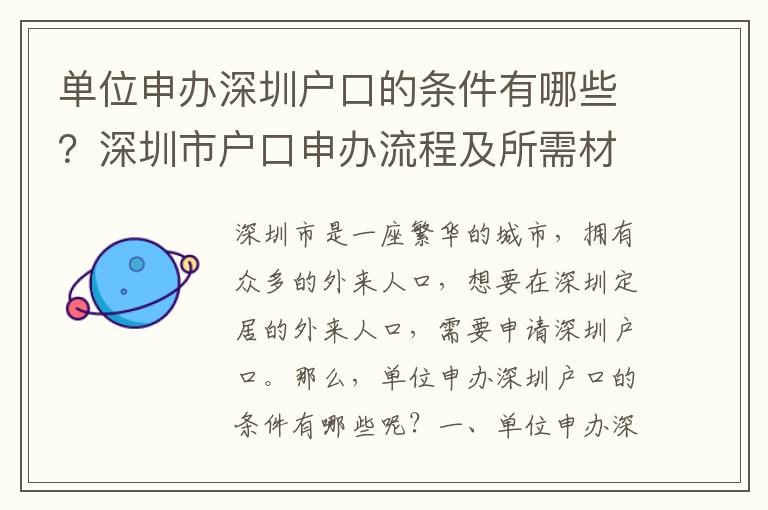 单位申办深圳户口的条件有哪些？深圳市户口申办流程及所需材

深圳市是一座繁华的城市，拥有众多的外来人口，想要在深圳定居的外来人口，需要申请深圳户口。那么，单位申办深圳户口的条件有哪些呢？一、单位申办深